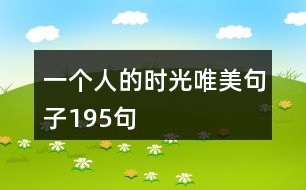 一个人的时光唯美句子195句